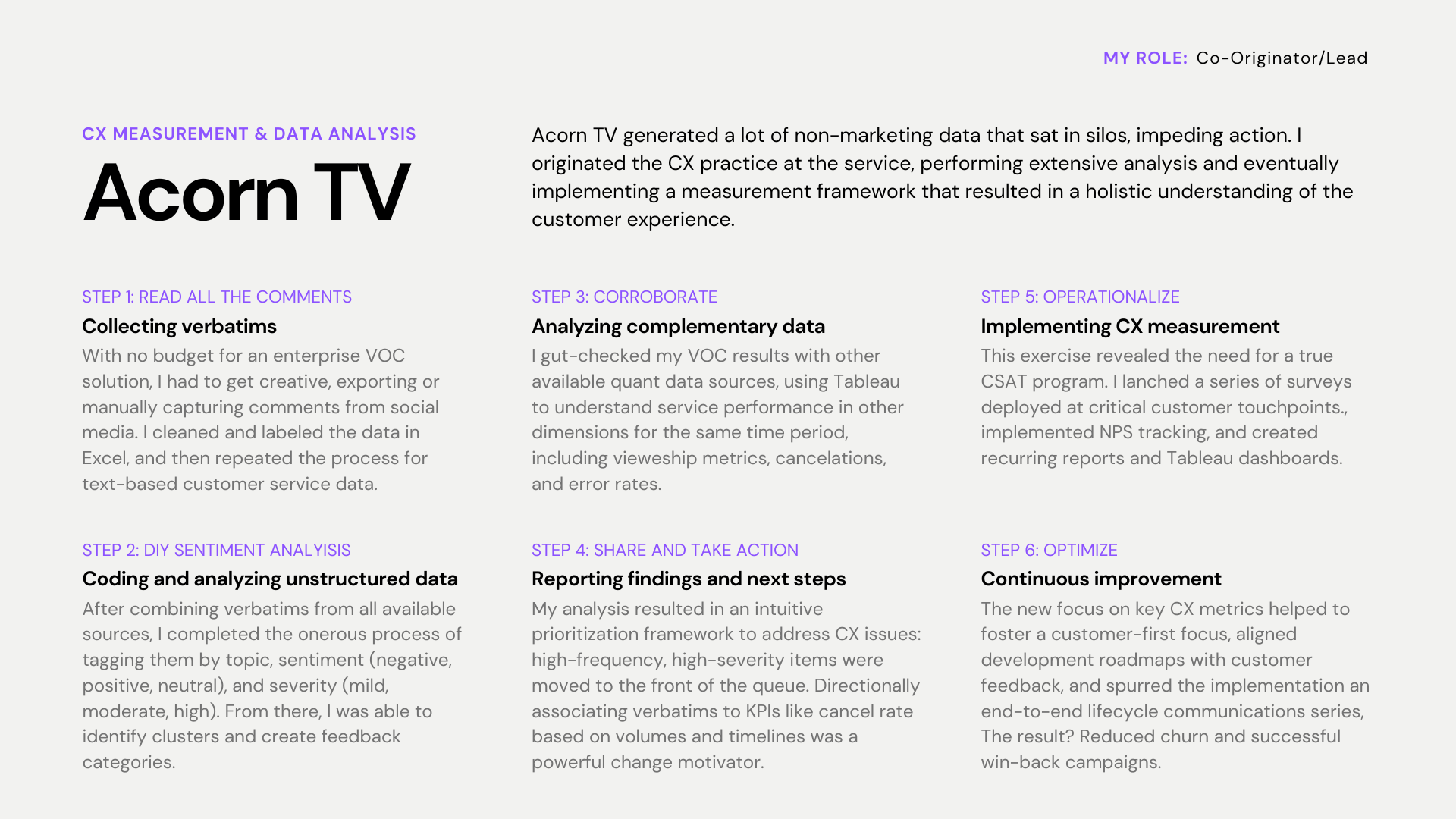 MY ROLE: Co-Originator/Lead

CX MEASUREMENT & DATA ANALYSIS

Acorn TV

Acorn TV generated a lot of non-marketing data that sat in silos, impeding action. I originated the CX practice at the service, performing extensive analysis and eventually implementing a measurement framework that resulted in a holistic understanding of the customer experience.

STEP 1: READ ALL THE COMMENTS

Collecting verbatims

With no budget for an enterprise VOC solution, I had to get creative, exporting or manually capturing comments from social media. I cleaned and labeled the data in Excel, and then repeated the process for text-based customer service data.

STEP 2: DIY SENTIMENT ANALYISIS

Coding and analyzing unstructured data

After combining verbatims from all available sources, I completed the onerous process of tagging them by topic, sentiment (negative, positive, neutral), and severity (mild, moderate, high). From there, I was able to identify clusters and create feedback categories.

STEP 3: CORROBORATE

Analyzing complementary data

I gut-checked my VOC results with other available quant data sources, using Tableau to understand service performance in other dimensions for the same time period, including vieweship metrics, cancelations, and error rates.

STEP 4: SHARE AND TAKE ACTION

Reporting findings and next steps

My analysis resulted in an intuitive prioritization framework to address CX issues: high-frequency, high-severity items were moved to the front of the queue. Directionally associating verbatims to KPIs like cancel rate based on volumes and timelines was a powerful change motivator.

STEP 5: OPERATIONALIZE

Implementing CX measurement

This exercise revealed the need for a true CSAT program. I lanched a series of surveys deployed at critical customer touchpoints., implemented NPS tracking, and created recurring reports and Tableau dashboards.

STEP 6: OPTIMIZE

Continuous improvement

The new focus on key CX metrics helped to foster a customer-first focus, aligned development roadmaps with customer feedback, and spurred the implementation an end-to-end lifecycle communications series, The result? Reduced churn and successful win-back campaigns.